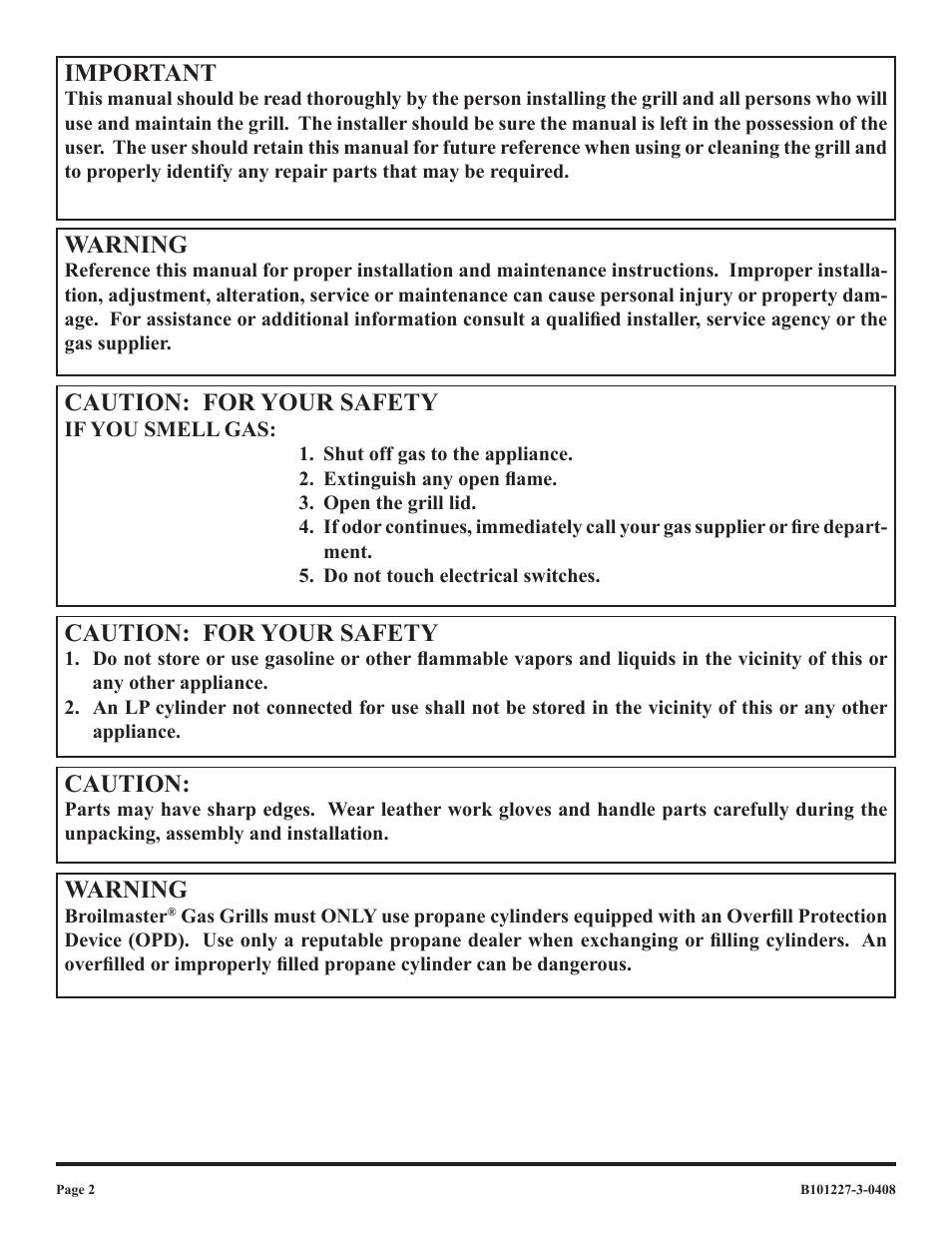 IMPORTANT
This manual should be read thoroughly by the person installing the grill and all persons who will use and maintain the grill. The installer should be sure the manual is left in the possession of the user. The user should retain this manual for future reference when using or cleaning the grill and to properly identify any repair parts that may be required.

WARNING
Reference this manual for proper installation and maintenance instructions. Improper installation, adjustment, alteration, service or maintenance can cause personal injury or property damage. For assistance or additional information consult a qualified installer, service agency or the gas supplier.

CAUTION: FOR YOUR SAFETY
IF YOU SMELL GAS:
1. Shut off gas to the appliance.
2. Extinguish any open flame.
3. Open the grill lid.
4. If odor continues, immediately call your gas supplier or fire department.
5. Do not touch electrical switches.

CAUTION: FOR YOUR SAFETY
1. Do not store or use gasoline or other flammable vapors and liquids in the vicinity of this or any other appliance.
2. An LP cylinder not connected for use shall not be stored in the vicinity of this or any other appliance.

CAUTION:
Parts may have sharp edges. Wear leather work gloves and handle parts carefully during the unpacking, assembly and installation.

WARNING
Broilmaster® Gas Grills must ONLY use propane cylinders equipped with an Overfill Protection Device (OPD). Use only a reputable propane dealer when exchanging or filling cylinders. An overfilled or improperly filled propane cylinder can be dangerous.

Page 2
B101227-3-0408